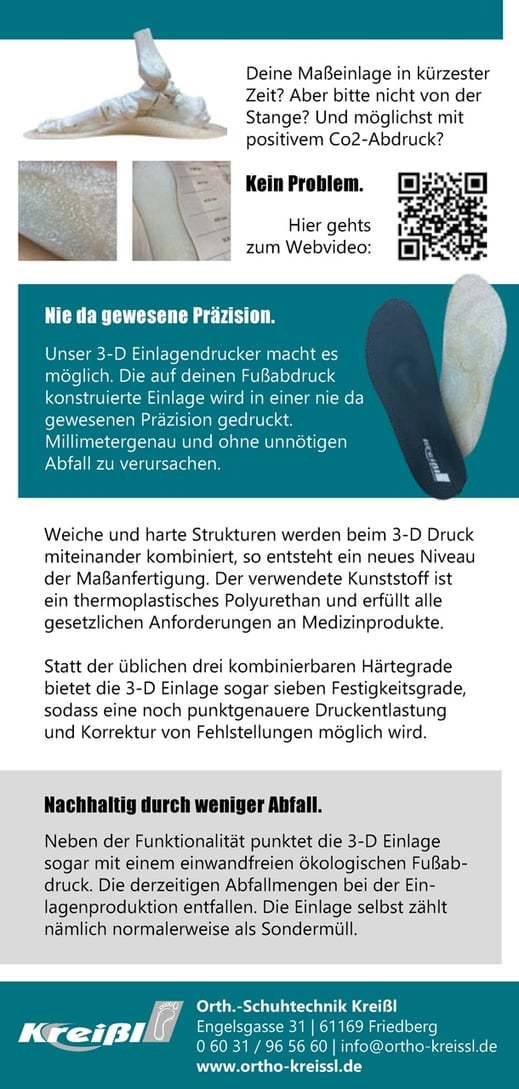 Deine Maßeinlage in kürzester Zeit? Aber bitte nicht von der Stange? Und möglichst mit positivem Co2-Abdruck?

Kein Problem.

Hier gehts zum Webvideo:

Nie da gewesene Präzision.

Unser 3-D Einlagendrucker macht es möglich. Die auf deinen Fußabdruck konstruierte Einlage wird in einer nie da gewesenen Präzision gedruckt. Millimetergenau und ohne unnötigen Abfall zu verursachen.

Kreißl

Weiche und harte Strukturen werden beim 3-D Druck miteinander kombiniert, so entsteht ein neues Niveau der Maßanfertigung. Der verwendete Kunststoff ist ein thermoplastisches Polyurethan und erfüllt alle gesetzlichen Anforderungen an Medizinprodukte.

Statt der üblichen drei kombinierbaren Härtegrade bietet die 3-D Einlage sogar sieben Festigkeitsgrade, sodass eine noch punktgenauere Druckentlastung und Korrektur von Fehlstellungen möglich wird.

Nachhaltig durch weniger Abfall.

Neben der Funktionalität punktet die 3-D Einlage sogar mit einem einwandfreien ökologischen Fußabdruck. Die derzeitigen Abfallmengen bei der Einlagenproduktion entfallen. Die Einlage selbst zählt nämlich normalerweise als Sondermüll.

Kreißl

Orth.-Schuhtechnik Kreißl
Engelsgasse 31 | 61169 Friedberg
0 60 31 / 96 56 60 | info@ortho-kreissl.de
www.ortho-kreissl.de